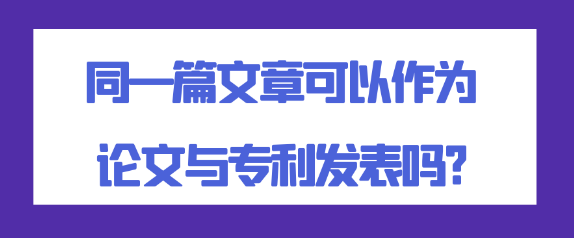 同一篇文章可以作为
论文与专利发表吗?